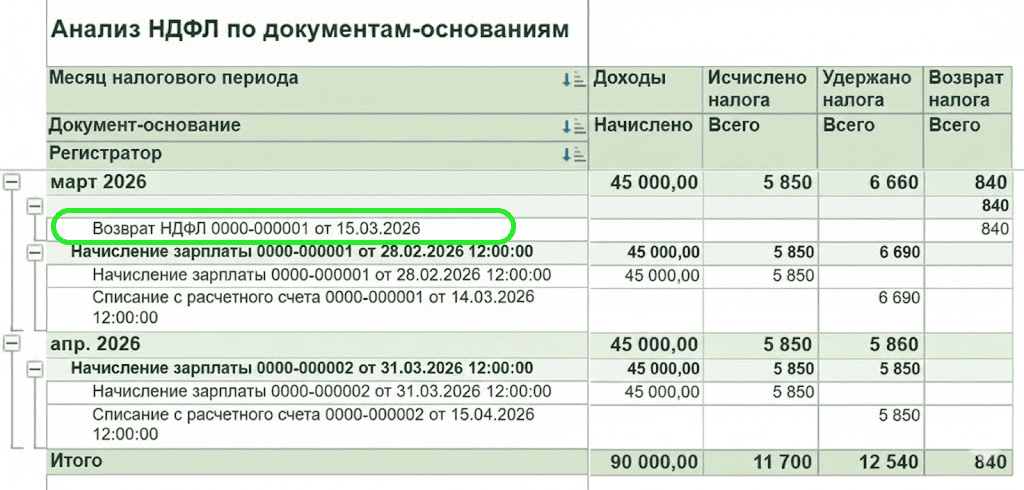 Анализ НДФЛ по документам-основаниям

| Месяц налогового периода | Доходы | Исчислено налога | Удержано налога | Возврат налога |
|---|---|---|---|---|
| Документ-основание | Начислено | Всего | Всего | Всего |
| Регистратор | | | | |
| март 2026 | 45 000,00 | 5 850 | 6 660 | 840 |
| | | | | 840 |
| Возврат НДФЛ 0000-000001 от 15.03.2026 | | | | 840 |
| Начисление зарплаты 0000-000001 от 28.02.2026 12:00:00 | 45 000,00 | 5 850 | 6 690 | |
| Начисление зарплаты 0000-000001 от 28.02.2026 12:00:00 | 45 000,00 | 5 850 | | |
| Списание с расчетного счета 0000-000001 от 14.03.2026 12:00:00 | | | 6 690 | |
| апр. 2026 | 45 000,00 | 5 850 | 5 860 | |
| Начисление зарплаты 0000-000002 от 31.03.2026 12:00:00 | 45 000,00 | 5 850 | 5 850 | |
| Начисление зарплаты 0000-000002 от 31.03.2026 12:00:00 | 45 000,00 | 5 850 | | |
| Списание с расчетного счета 0000-000002 от 15.04.2026 12:00:00 | | | 5 850 | |
| Итого | 90 000,00 | 11 700 | 12 540 | 840 |